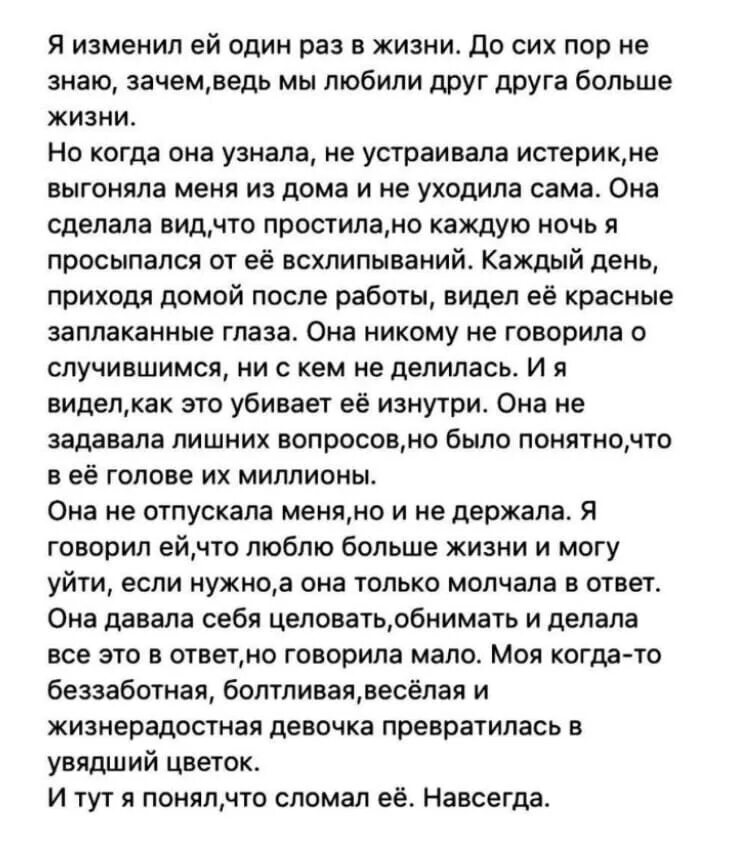 Я изменил ей один раз в жизни. До сих пор не знаю, зачем,ведь мы любили друг друга больше жизни.
Но когда она узнала, не устраивала истерик,не выгоняла меня из дома и не уходила сама. Она сделала вид,что простила,но каждую ночь я просыпался от её всхлипываний. Каждый день, приходя домой после работы, видел её красные заплаканные глаза. Она никому не говорила о случившимся, ни с кем не делилась. И я видел,как это убивает её изнутри. Она не задавала лишних вопросов,но было понятно,что в её голове их миллионы.
Она не отпускала меня,но и не держала. Я говорил ей,что люблю больше жизни и могу уйти, если нужно,а она только молчала в ответ. Она давала себя целовать,обнимать и делала все это в ответ,но говорила мало. Моя когда-то беззаботная, болтливая,весёлая и жизнерадостная девочка превратилась в увядший цветок.
И тут я понял,что сломал её. Навсегда.